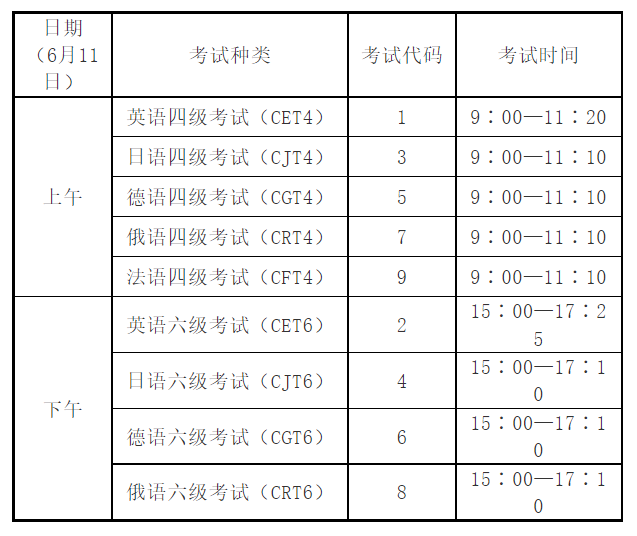 | 日期（6月11日） | 考试种类 | 考试代码 | 考试时间 |
|---|---|---|---|
| 上午 | 英语四级考试（CET4） | 1 | 9：00—11：20 |
|  | 日语四级考试（CJT4） | 3 | 9：00—11：10 |
|  | 德语四级考试（CGT4） | 5 | 9：00—11：10 |
|  | 俄语四级考试（CRT4） | 7 | 9：00—11：10 |
|  | 法语四级考试（CFT4） | 9 | 9：00—11：10 |
| 下午 | 英语六级考试（CET6） | 2 | 15：00—17：25 |
|  | 日语六级考试（CJT6） | 4 | 15：00—17：10 |
|  | 德语六级考试（CGT6） | 6 | 15：00—17：10 |
|  | 俄语六级考试（CRT6） | 8 | 15：00—17：10 |